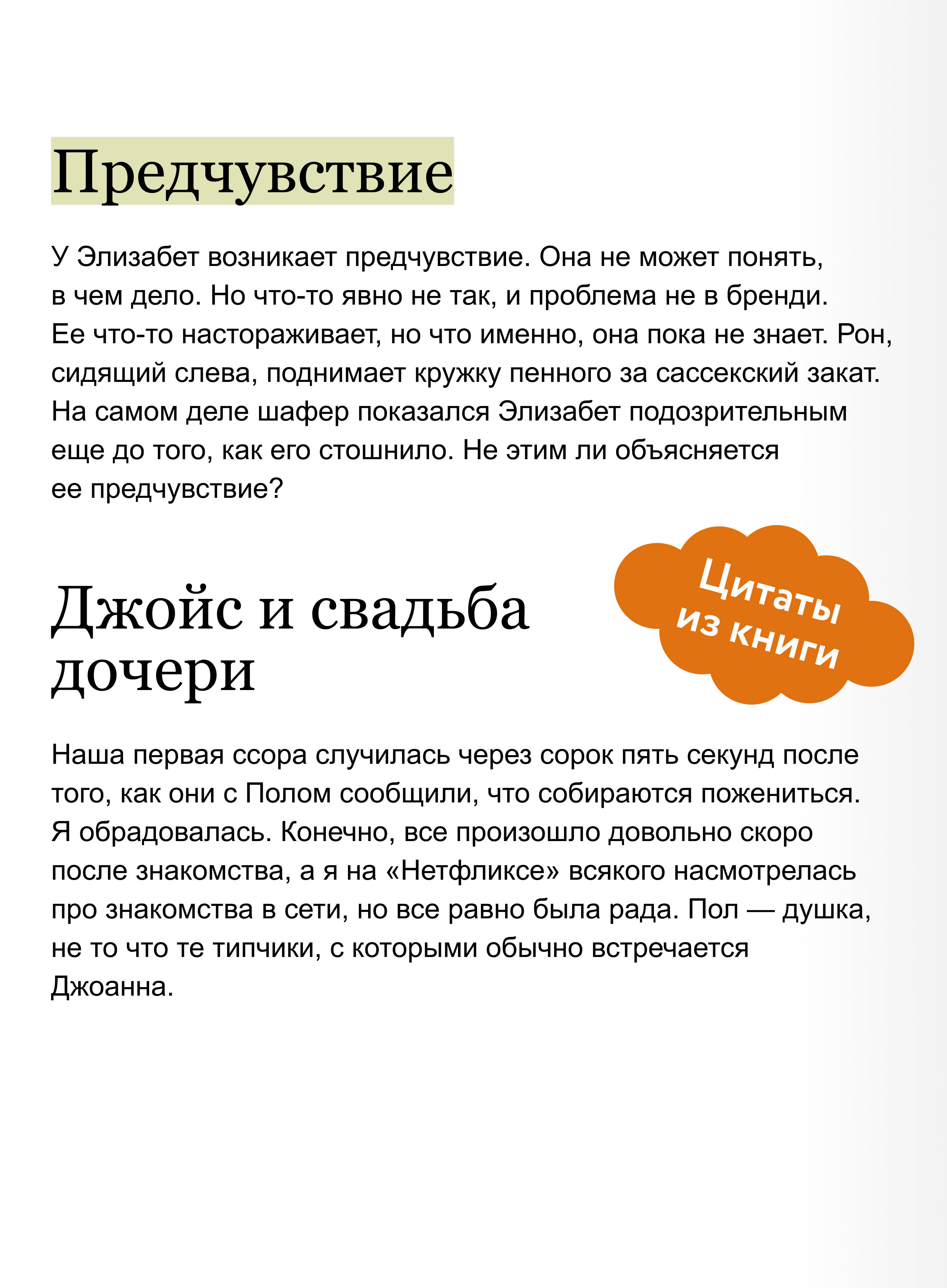 Предчувствие

У Элизабет возникает предчувствие. Она не может понять, в чем дело. Но что-то явно не так, и проблема не в бренди. Ее что-то настораживает, но что именно, она пока не знает. Рон, сидящий слева, поднимает кружку пенного за сассекский закат. На самом деле шафер показался Элизабет подозрительным еще до того, как его стошнило. Не этим ли объясняется ее предчувствие?

Джойс и свадьба дочери

Цитаты из книги

Наша первая ссора случилась через сорок пять секунд после того, как они с Полом сообщили, что собираются пожениться. Я обрадовалась. Конечно, все произошло довольно скоро после знакомства, а я на «Нетфликсе» всякого насмотрелась про знакомства в сети, но все равно была рада. Пол — душка, не то что те типчики, с которыми обычно встречается Джоанна.